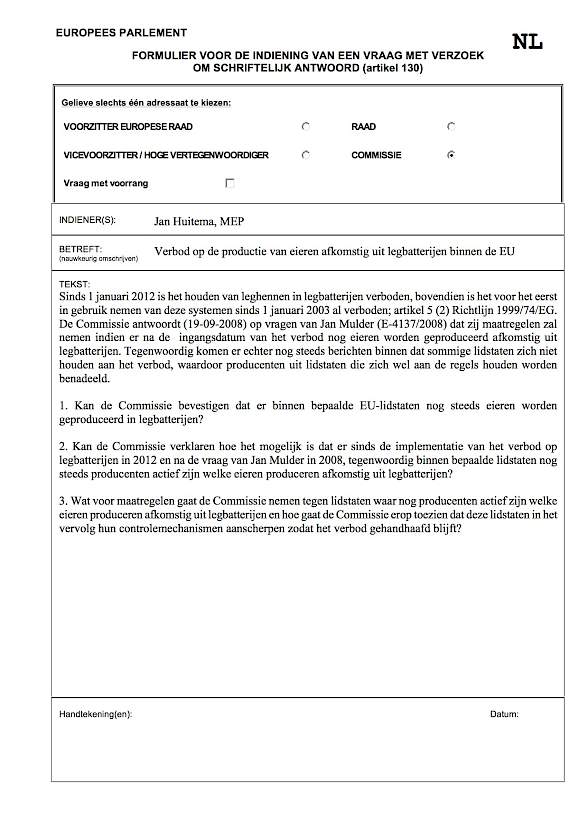 EUROPEES PARLEMENT

NL

FORMULIER VOOR DE INDIENING VAN EEN VRAAG MET VERZOEK OM SCHRIFTELIJK ANTWOORD (artikel 130)

Gelieve slechts één adressaat te kiezen:

VOORZITTER EUROPESE RAAD

RAAD

VICEVOORZITTER / HOGE VERTEGENWOORDIGER

COMMISSIE

Vraag met voorrang

INDIENER(S): Jan Huitema, MEP

BETREFT: (nauwkeurig omschrijven) Verbod op de productie van eieren afkomstig uit legbatterijen binnen de EU

TEKST:
Sinds 1 januari 2012 is het houden van leghennen in legbatterijen verboden, bovendien is het voor het eerst in gebruik nemen van deze systemen sinds 1 januari 2003 al verboden; artikel 5 (2) Richtlijn 1999/74/EG. De Commissie antwoordt (19-09-2008) op vragen van Jan Mulder (E-4137/2008) dat zij maatregelen zal nemen indien er na de ingangsdatum van het verbod nog eieren worden geproduceerd afkomstig uit legbatterijen. Tegenwoordig komen er echter nog steeds berichten binnen dat sommige lidstaten zich niet houden aan het verbod, waardoor producenten uit lidstaten die zich wel aan de regels houden worden benadeeld.

1. Kan de Commissie bevestigen dat er binnen bepaalde EU-lidstaten nog steeds eieren worden geproduceerd in legbatterijen?

2. Kan de Commissie verklaren hoe het mogelijk is dat er sinds de implementatie van het verbod op legbatterijen in 2012 en na de vraag van Jan Mulder in 2008, tegenwoordig binnen bepaalde lidstaten nog steeds producenten actief zijn welke eieren produceren afkomstig uit legbatterijen?

3. Wat voor maatregelen gaat de Commissie nemen tegen lidstaten waar nog producenten actief zijn welke eieren produceren afkomstig uit legbatterijen en hoe gaat de Commissie erop toezien dat deze lidstaten in het vervolg hun controlemechanismen aanscherpen zodat het verbod gehandhaafd blijft?

Handtekening(en):

Datum: